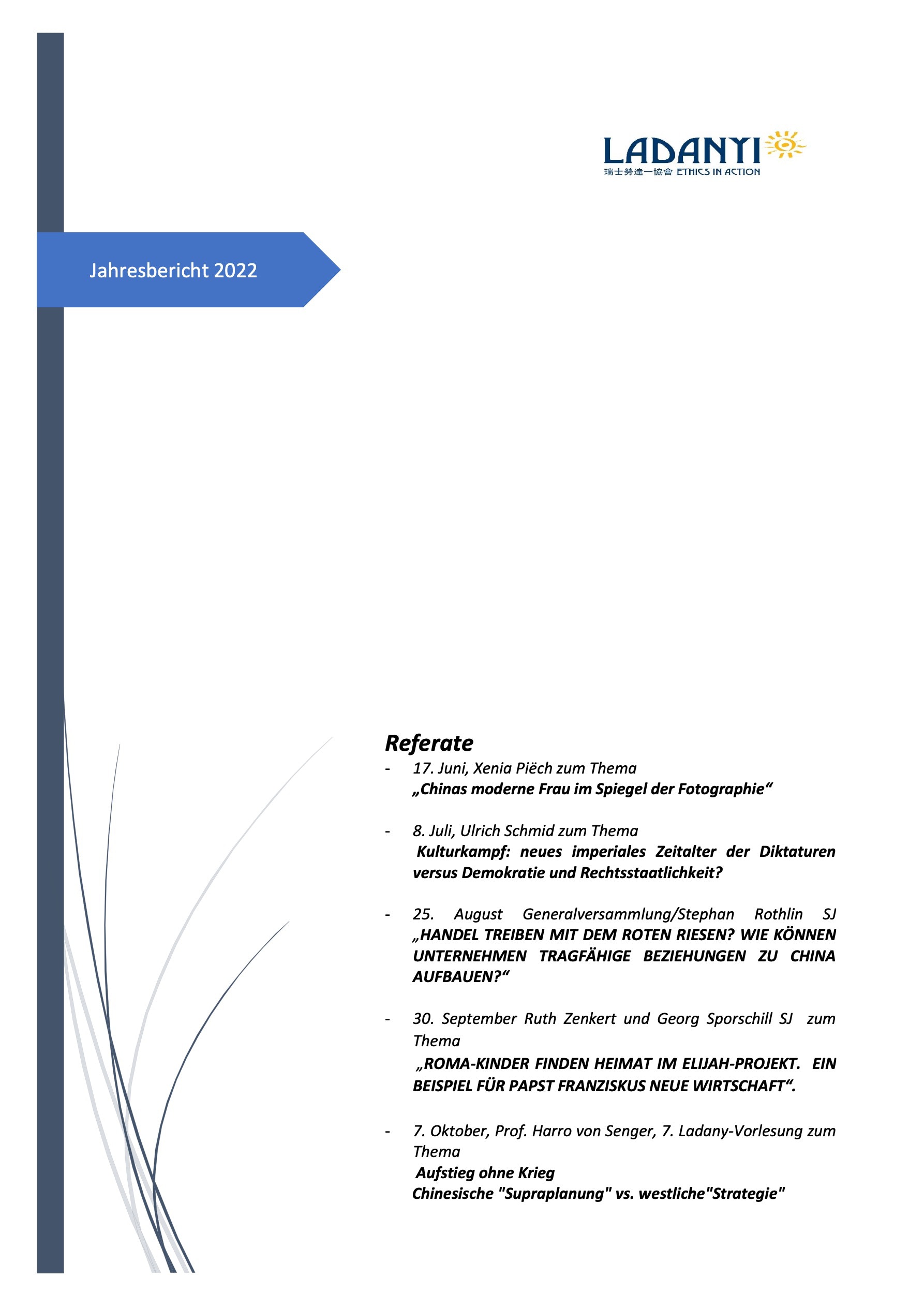 LADANYI
瑞士勞達一協會 ETHICS IN ACTION

Jahresbericht 2022

Referate

- 17. Juni, Xenia Piëch zum Thema
„Chinas moderne Frau im Spiegel der Fotographie“

- 8. Juli, Ulrich Schmid zum Thema
Kulturkampf: neues imperiales Zeitalter der Diktaturen versus Demokratie und Rechtsstaatlichkeit?

- 25. August Generalversammlung/Stephan Rothlin SJ
„HANDEL TREIBEN MIT DEM ROTEN RIESEN? WIE KÖNNEN UNTERNEHMEN TRAGFÄHIGE BEZIEHUNGEN ZU CHINA AUFBAUEN?“

- 30. September Ruth Zenkert und Georg Sporschill SJ zum Thema
„ROMA-KINDER FINDEN HEIMAT IM ELIJAH-PROJEKT. EIN BEISPIEL FÜR PAPST FRANZISKUS NEUE WIRTSCHAFT“.

- 7. Oktober, Prof. Harro von Senger, 7. Ladany-Vorlesung zum Thema
Aufstieg ohne Krieg
Chinesische "Supraplanung" vs. westliche"Strategie"